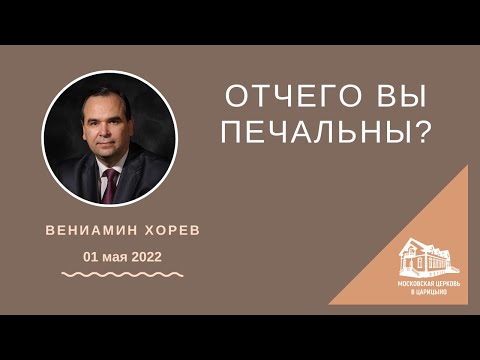 ОТЧЕГО ВЫ ПЕЧАЛЬНЫ?

ВЕНИАМИН ХОРЕВ

01 мая 2022

МОСКОВСКАЯ ЦЕРКОВЬ В ЦАРИЦЫНО